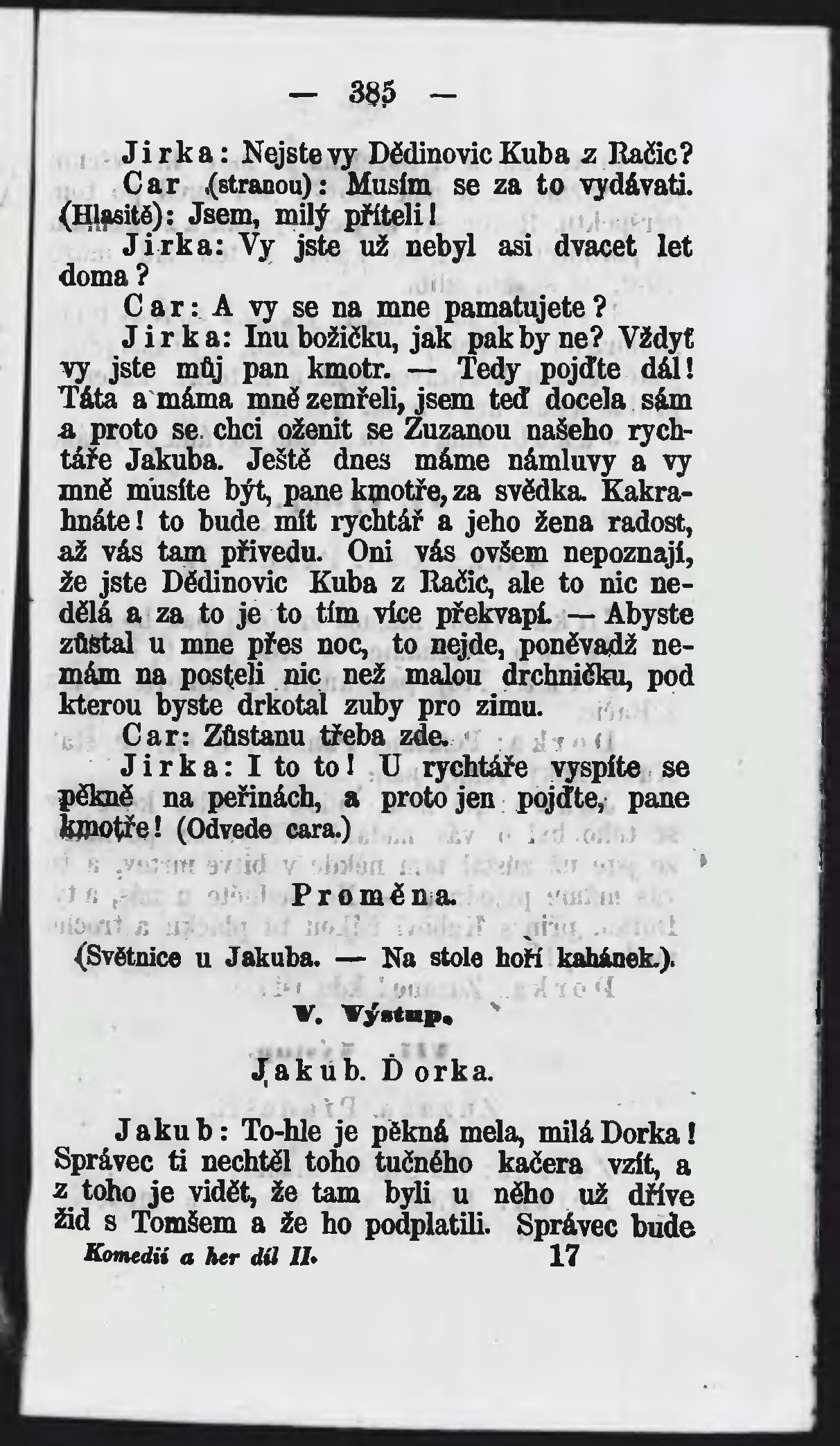 — 385 —

Jirka: Nejste vy Dědinovic Kuba z Račic?

Car (stranou): Musím se za to vydávati. (Hlasitě): Jsem, milý příteli!

Jirka: Vy jste už nebyl asi dvacet let doma?

Car: A vy se na mne pamatujete?

Jirka: Inu božičku, jak pak by ne? Vždyť vy jste můj pan kmotr. — Tedy pojďte dál! Táta a máma mně zemřeli, jsem teď docela sám a proto se chci oženit se Zuzanou našeho rychtáře Jakuba. Ještě dnes máme námluvy a vy mně musíte být, pane kmotře, za svědka. Kakrahnáte! to bude mít rychtář a jeho žena radost, až vás tam přivedu. Oni vás ovšem nepoznají, že jste Dědinovic Kuba z Račic, ale to nic nedělá a za to je to tím více překvapí. — Abyste zůstal u mne přes noc, to nejde, poněvadž nemám na posteli nic než malou drchničku, pod kterou byste drkotal zuby pro zimu.

Car: Zůstanu třeba zde.

Jirka: I to to! U rychtáře vyspíte se pěkně na peřinách, a proto jen pojďte, pane kmotře! (Odvede cara.)

Proměna.

(Světnice u Jakuba. — Na stole hoří kahánek.)

V. Výstup.

Jakub. Dorka.

Jakub: To-hle je pěkná mela, milá Dorka! Správec ti nechtěl toho tučného kačera vzít, a z toho je vidět, že tam byli u něho už dříve žid s Tomšem a že ho podplatili. Správec bude

Komedií a her díl II. 17